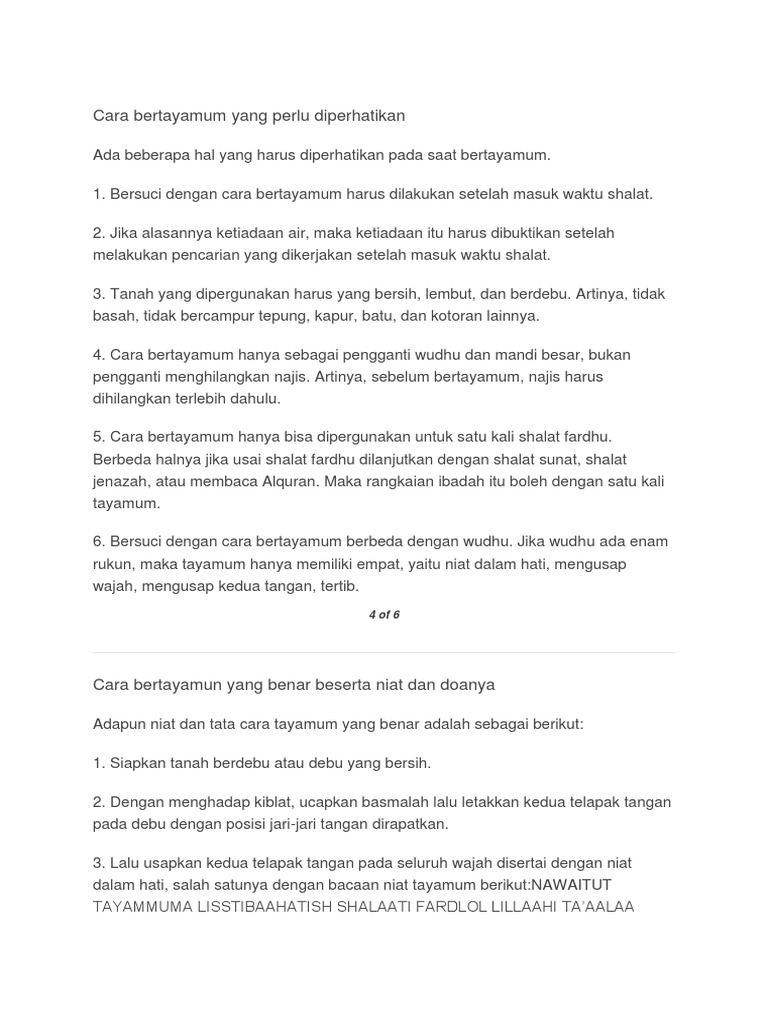 Cara bertayamum yang perlu diperhatikan

Ada beberapa hal yang harus diperhatikan pada saat bertayamum.

1. Bersuci dengan cara bertayamum harus dilakukan setelah masuk waktu shalat.

2. Jika alasannya ketiadaan air, maka ketiadaan itu harus dibuktikan setelah melakukan pencarian yang dikerjakan setelah masuk waktu shalat.

3. Tanah yang dipergunakan harus yang bersih, lembut, dan berdebu. Artinya, tidak basah, tidak bercampur tepung, kapur, batu, dan kotoran lainnya.

4. Cara bertayamum hanya sebagai pengganti wudhu dan mandi besar, bukan pengganti menghilangkan najis. Artinya, sebelum bertayamum, najis harus dihilangkan terlebih dahulu.

5. Cara bertayamum hanya bisa dipergunakan untuk satu kali shalat fardhu. Berbeda halnya jika usai shalat fardhu dilanjutkan dengan shalat sunat, shalat jenazah, atau membaca Alquran. Maka rangkaian ibadah itu boleh dengan satu kali tayamum.

6. Bersuci dengan cara bertayamum berbeda dengan wudhu. Jika wudhu ada enam rukun, maka tayamum hanya memiliki empat, yaitu niat dalam hati, mengusap wajah, mengusap kedua tangan, tertib.

4 of 6

Cara bertayamun yang benar beserta niat dan doanya

Adapun niat dan tata cara tayamum yang benar adalah sebagai berikut:

1. Siapkan tanah berdebu atau debu yang bersih.

2. Dengan menghadap kiblat, ucapkan basmalah lalu letakkan kedua telapak tangan pada debu dengan posisi jari-jari tangan dirapatkan.

3. Lalu usapkan kedua telapak tangan pada seluruh wajah disertai dengan niat dalam hati, salah satunya dengan bacaan niat tayamum berikut:NAWAITUT TAYAMMUMA LISSTIBAAHATISH SHALAATI FARDLOL LILLAAHI TA'AALAA